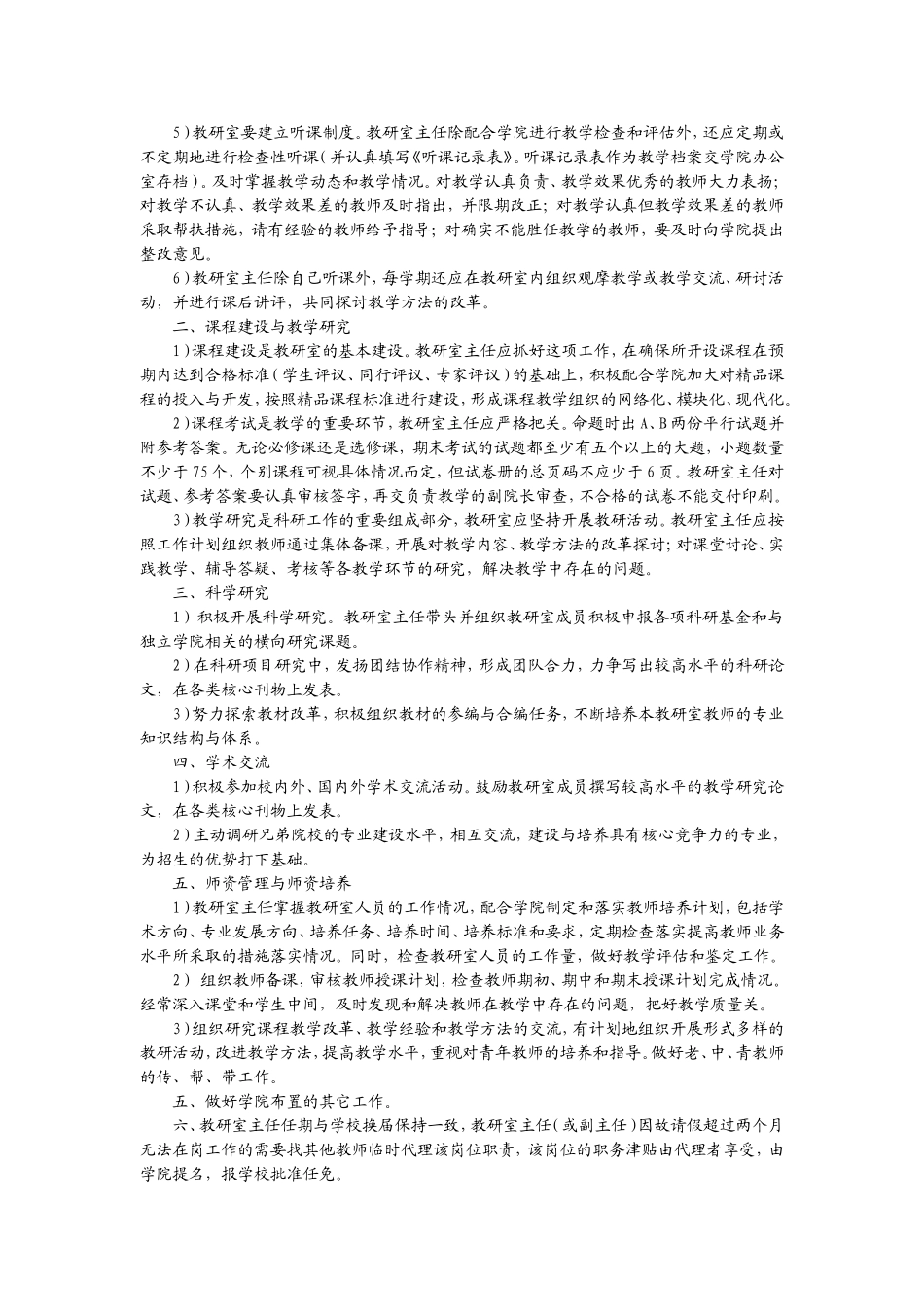 5)教研室要建立听课制度。教研室主任除配合学院进行教学检查和评估外，还应定期或不定期地进行检查性听课(并认真填写《听课记录表》。听课记录表作为教学档案交学院办公室存档)。及时掌握教学动态和教学情况。对教学认真负责、教学效果优秀的教师大力表扬；对教学不认真、教学效果差的教师及时指出，并限期改正；对教学认真但教学效果差的教师采取帮扶措施，请有经验的教师给予指导；对确实不能胜任教学的教师，要及时向学院提出整改意见。

6)教研室主任除自己听课外，每学期还应在教研室内组织观摩教学或教学交流、研讨活动，并进行课后讲评，共同探讨教学方法的改革。

二、课程建设与教学研究

1)课程建设是教研室的基本建设。教研室主任应抓好这项工作，在确保所开设课程在预期内达到合格标准(学生评议、同行评议、专家评议)的基础上，积极配合学院加大对精品课程的投入与开发，按照精品课程标准进行建设，形成课程教学组织的网络化、模块化、现代化。

2)课程考试是教学的重要环节，教研室主任应严格把关。命题时出A、B两份平行试题并附参考答案。无论必修课还是选修课，期末考试的试题都至少有五个以上的大题，小题数量不少于75个，个别课程可视具体情况而定，但试卷册的总页码不应少于6页。教研室主任对试题、参考答案要认真审核签字，再交负责教学的副院长审查，不合格的试卷不能交付印刷。

3)教学研究是科研工作的重要组成部分，教研室应坚持开展教研活动。教研室主任应按照工作计划组织教师通过集体备课，开展对教学内容、教学方法的改革探讨；对课堂讨论、实践教学、辅导答疑、考核等各教学环节的研究，解决教学中存在的问题。

三、科学研究

1)积极开展科学研究。教研室主任带头并组织教研室成员积极申报各项科研基金和与独立学院相关的横向研究课题。

2)在科研项目研究中，发扬团结协作精神，形成团队合力，力争写出较高水平的科研论文，在各类核心刊物上发表。

3)努力探索教材改革，积极组织教材的参编与合编任务，不断培养本教研室教师的专业知识结构与体系。

四、学术交流

1)积极参加校内外、国内外学术交流活动。鼓励教研室成员撰写较高水平的教学研究论文，在各类核心刊物上发表。

2)主动调研兄弟院校的专业建设水平，相互交流，建设与培养具有核心竞争力的专业，为招生的优势打下基础。

五、师资管理与师资培养

1)教研室主任掌握教研室人员的工作情况，配合学院制定和落实教师培养计划，包括学术方向、专业发展方向、培养任务、培养时间、培养标准和要求，定期检查落实提高教师业务水平所采取的措施落实情况。同时，检查教研室人员的工作量，做好教学评估和鉴定工作。

2)组织教师备课，审核教师授课计划，检查教师期初、期中和期末授课计划完成情况。经常深入课堂和学生中间，及时发现和解决教师在教学中存在的问题，把好教学质量关。

3)组织研究课程教学改革、教学经验和教学方法的交流，有计划地组织开展形式多样的教研活动，改进教学方法，提高教学水平，重视对青年教师的培养和指导。做好老、中、青教师的传、帮、带工作。

五、做好学院布置的其它工作。

六、教研室主任任期与学校换届保持一致，教研室主任(或副主任)因故请假超过两个月无法在岗工作的需要找其他教师临时代理该岗位职责，该岗位的职务津贴由代理者享受，由学院提名，报学校批准任免。